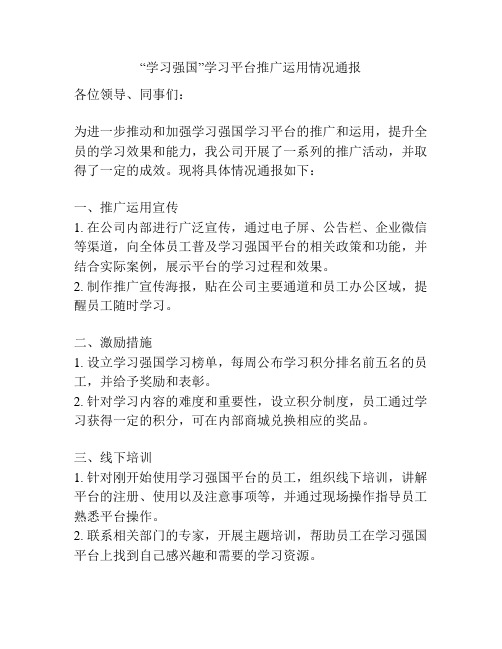 “学习强国”学习平台推广运用情况通报

各位领导、同事们：

为进一步推动和加强学习强国学习平台的推广和运用，提升全员的学习效果和能力，我公司开展了一系列的推广活动，并取得了一定的成效。现将具体情况通报如下：

一、推广运用宣传
1. 在公司内部进行广泛宣传，通过电子屏、公告栏、企业微信等渠道，向全体员工普及学习强国平台的相关政策和功能，并结合实际案例，展示平台的学习过程和效果。
2. 制作推广宣传海报，贴在公司主要通道和员工办公区域，提醒员工随时学习。

二、激励措施
1. 设立学习强国学习榜单，每周公布学习积分排名前五名的员工，并给予奖励和表彰。
2. 针对学习内容的难度和重要性，设立积分制度，员工通过学习获得一定的积分，可在内部商城兑换相应的奖品。

三、线下培训
1. 针对刚开始使用学习强国平台的员工，组织线下培训，讲解平台的注册、使用以及注意事项等，并通过现场操作指导员工熟悉平台操作。
2. 联系相关部门的专家，开展主题培训，帮助员工在学习强国平台上找到自己感兴趣和需要的学习资源。